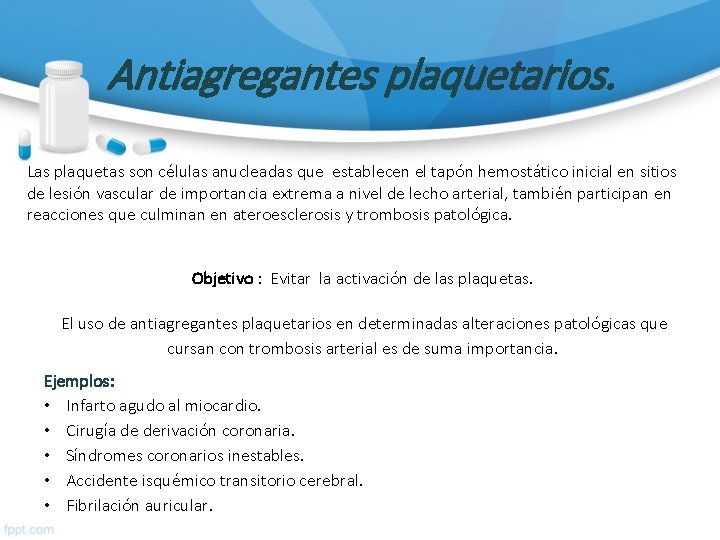 Antiagregantes plaquetarios.

Las plaquetas son células anucleadas que establecen el tapón hemostático inicial en sitios de lesión vascular de importancia extrema a nivel de lecho arterial, también participan en reacciones que culminan en ateroesclerosis y trombosis patológica.

Objetivo : Evitar la activación de las plaquetas.

El uso de antiagregantes plaquetarios en determinadas alteraciones patológicas que cursan con trombosis arterial es de suma importancia.

Ejemplos:
• Infarto agudo al miocardio.
• Cirugía de derivación coronaria.
• Síndromes coronarios inestables.
• Accidente isquémico transitorio cerebral.
• Fibrilación auricular.

fppt.com